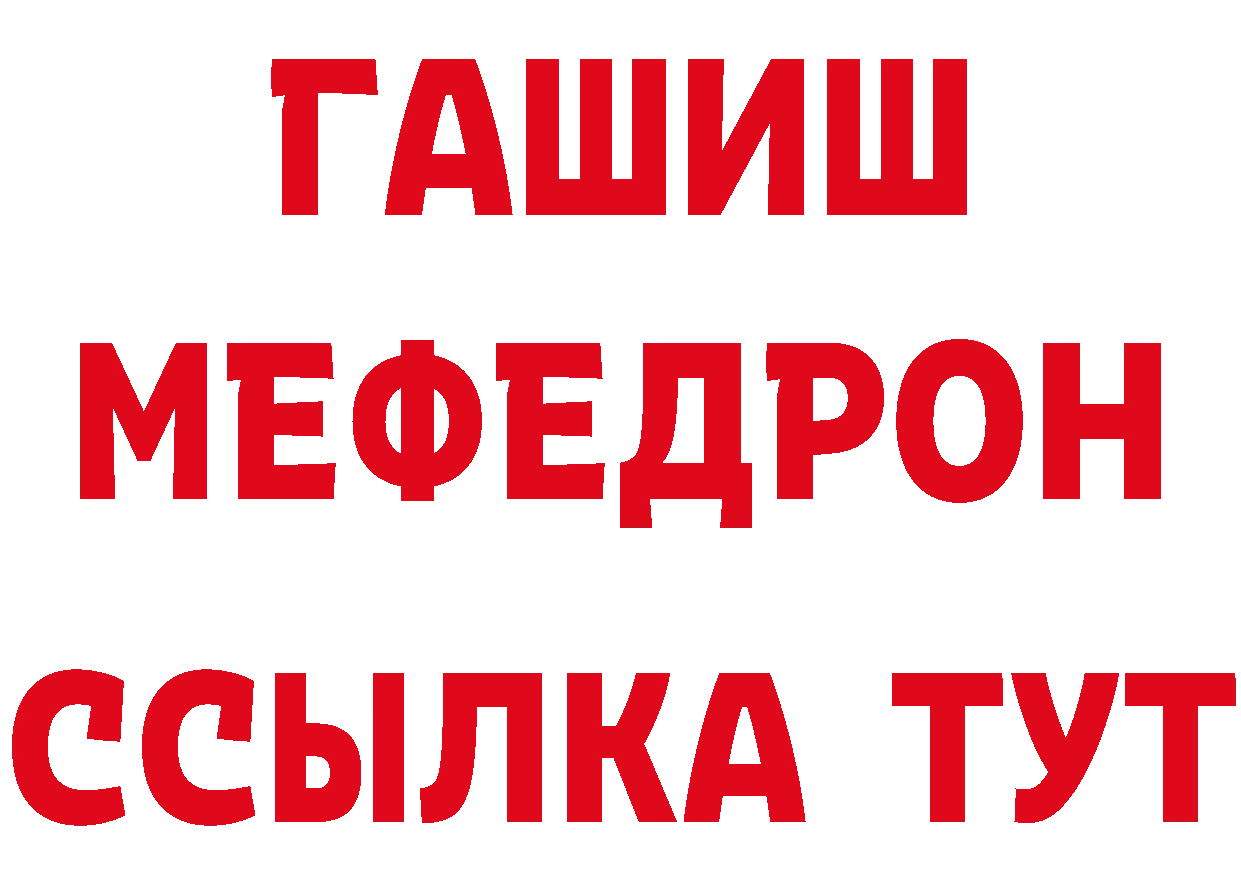 ГАШИШ
МЕФЕДРОН
ССЫЛКА ТУТ